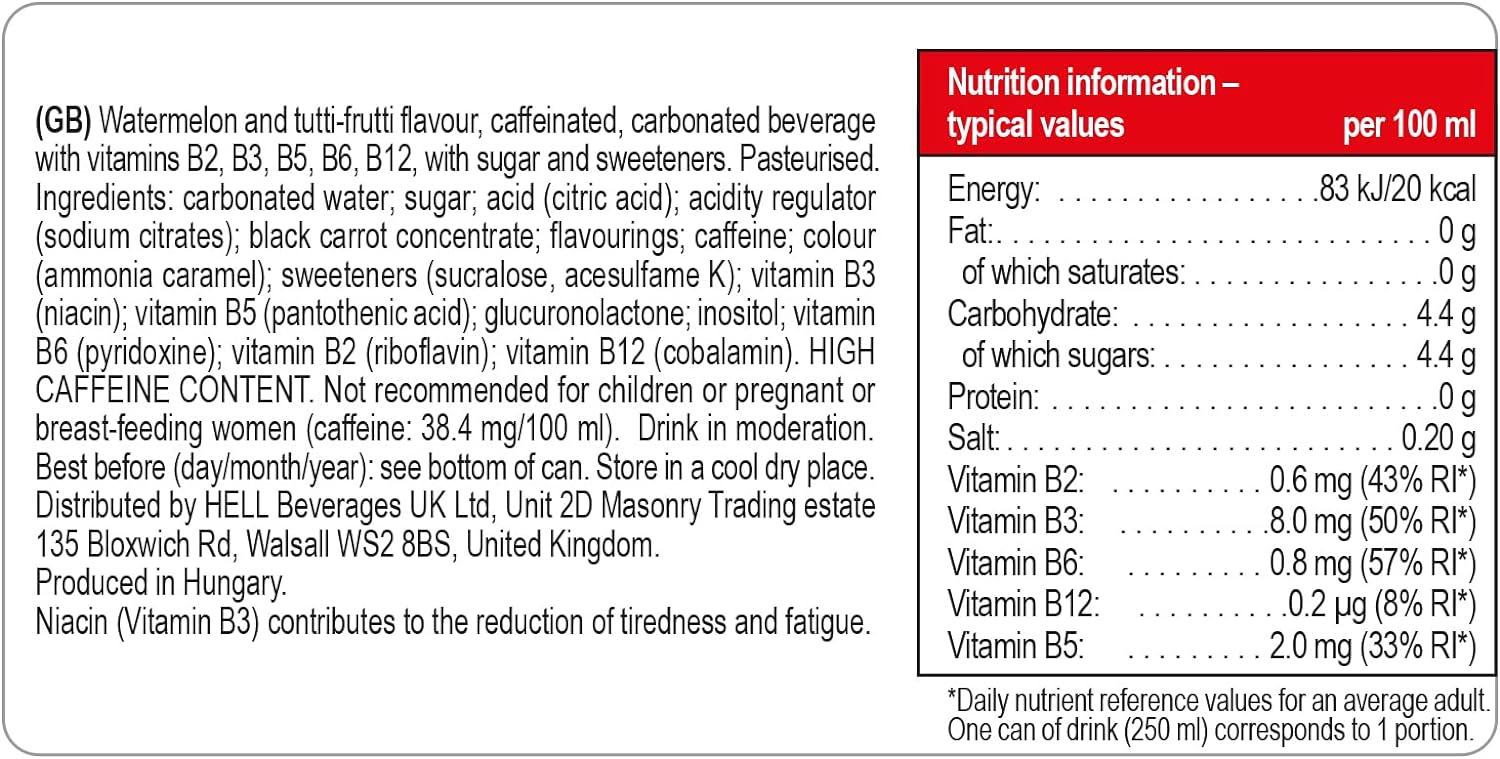 (GB) Watermelon and tutti-frutti flavour, caffeinated, carbonated beverage with vitamins B2, B3, B5, B6, B12, with sugar and sweeteners. Pasteurised. Ingredients: carbonated water; sugar; acid (citric acid); acidity regulator (sodium citrates); black carrot concentrate; flavourings; caffeine; colour (ammonia caramel); sweeteners (sucralose, acesulfame K); vitamin B3 (niacin); vitamin B5 (pantothenic acid); glucuronolactone; inositol; vitamin B6 (pyridoxine); vitamin B2 (riboflavin); vitamin B12 (cobalamin). HIGH CAFFEINE CONTENT. Not recommended for children or pregnant or breast-feeding women (caffeine: 38.4 mg/100 ml). Drink in moderation. Best before (day/month/year): see bottom of can. Store in a cool dry place. Distributed by HELL Beverages UK Ltd, Unit 2D Masonry Trading estate 135 Bloxwich Rd, Walsall WS2 8BS, United Kingdom.
Produced in Hungary.
Niacin (Vitamin B3) contributes to the reduction of tiredness and fatigue.

Nutrition information – typical values per 100 ml

Energy: 83 kJ/20 kcal
Fat: 0 g
of which saturates: 0 g
Carbohydrate: 4.4 g
of which sugars: 4.4 g
Protein: 0 g
Salt: 0.20 g
Vitamin B2: 0.6 mg (43% RI*)
Vitamin B3: 8.0 mg (50% RI*)
Vitamin B6: 0.8 mg (57% RI*)
Vitamin B12: 0.2 µg (8% RI*)
Vitamin B5: 2.0 mg (33% RI*)

*Daily nutrient reference values for an average adult. One can of drink (250 ml) corresponds to 1 portion.